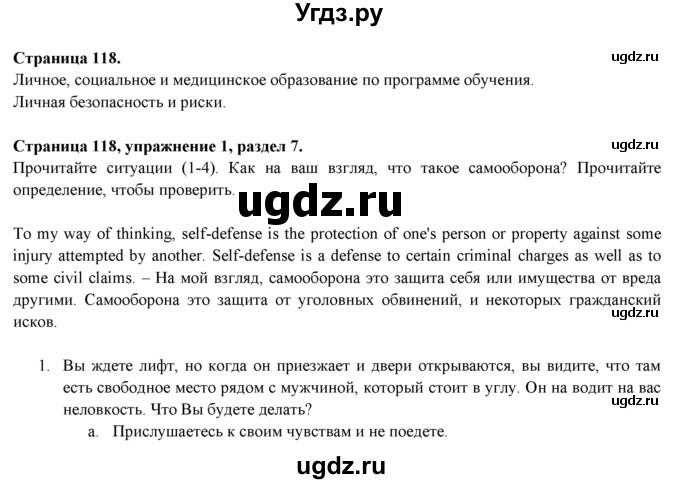 Угдз.ру

Страница 118.

ugdz.ru

Личное, социальное и медицинское образование по программе обучения.
Личная безопасность и риски.

Страница 118, упражнение 1, раздел 7.

ugdz.ru

Прочитайте ситуации (1-4). Как на ваш взгляд, что такое самооборона? Прочитайте определение, чтобы проверить.

ugdz.ru

To my way of thinking, self-defense is the protection of one's person or property against some injury attempted by another. Self-defense is a defense to certain criminal charges as well as to some civil claims. – На мой взгляд, самооборона это защита себя или имущества от вреда другими. Самооборона это защита от уголовных обвинений, и некоторых гражданский исков.

ugdz.ru

1. Вы ждете лифт, но когда он приезжает и двери открываются, вы видите, что там есть свободное место рядом с мужчиной, который стоит в углу. Он на водит на вас неловкость. Что Вы будете делать?

ugdz.ru

a. Прислушаетесь к своим чувствам и не поедете.

ugdz.ru